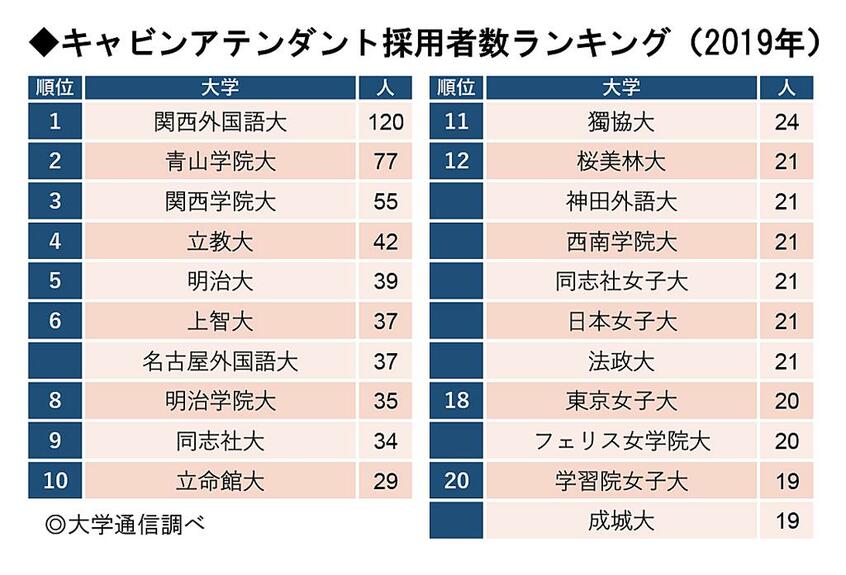 ◆キャビンアテンダント採用者数ランキング（2019年）

| 順位 | 大学 | 人 |
|---|---|---|
| 1 | 関西外国語大 | 120 |
| 2 | 青山学院大 | 77 |
| 3 | 関西学院大 | 55 |
| 4 | 立教大 | 42 |
| 5 | 明治大 | 39 |
| 6 | 上智大 | 37 |
|  | 名古屋外国語大 | 37 |
| 8 | 明治学院大 | 35 |
| 9 | 同志社大 | 34 |
| 10 | 立命館大 | 29 |

◎大学通信調べ

| 順位 | 大学 | 人 |
|---|---|---|
| 11 | 獨協大 | 24 |
| 12 | 桜美林大 | 21 |
|  | 神田外語大 | 21 |
|  | 西南学院大 | 21 |
|  | 同志社女子大 | 21 |
|  | 日本女子大 | 21 |
|  | 法政大 | 21 |
| 18 | 東京女子大 | 20 |
|  | フェリス女学院大 | 20 |
| 20 | 学習院女子大 | 19 |
|  | 成城大 | 19 |